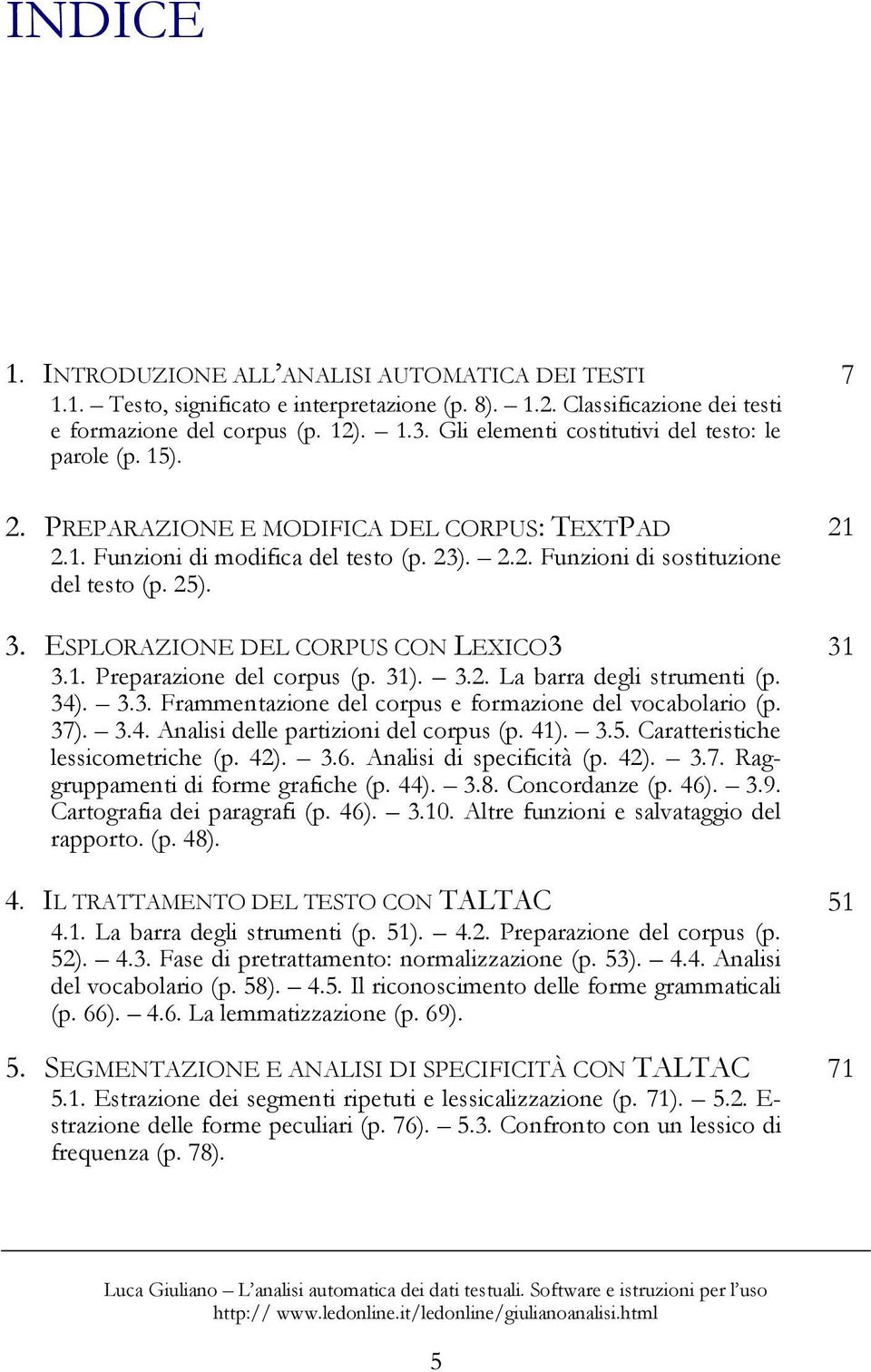 INDICE

1. INTRODUZIONE ALL'ANALISI AUTOMATICA DEI TESTI 7
1.1. – Testo, significato e interpretazione (p. 8). – 1.2. Classificazione dei testi e formazione del corpus (p. 12). – 1.3. Gli elementi costitutivi del testo: le parole (p. 15).

2. PREPARAZIONE E MODIFICA DEL CORPUS: TEXTPAD 21
2.1. Funzioni di modifica del testo (p. 23). – 2.2. Funzioni di sostituzione del testo (p. 25).

3. ESPLORAZIONE DEL CORPUS CON LEXICO3 31
3.1. Preparazione del corpus (p. 31). – 3.2. La barra degli strumenti (p. 34). – 3.3. Frammentazione del corpus e formazione del vocabolario (p. 37). – 3.4. Analisi delle partizioni del corpus (p. 41). – 3.5. Caratteristiche lessicometriche (p. 42). – 3.6. Analisi di specificità (p. 42). – 3.7. Raggruppamenti di forme grafiche (p. 44). – 3.8. Concordanze (p. 46). – 3.9. Cartografia dei paragrafi (p. 46). – 3.10. Altre funzioni e salvataggio del rapporto. (p. 48).

4. IL TRATTAMENTO DEL TESTO CON TALTAC 51
4.1. La barra degli strumenti (p. 51). – 4.2. Preparazione del corpus (p. 52). – 4.3. Fase di pretrattamento: normalizzazione (p. 53). – 4.4. Analisi del vocabolario (p. 58). – 4.5. Il riconoscimento delle forme grammaticali (p. 66). – 4.6. La lemmatizzazione (p. 69).

5. SEGMENTAZIONE E ANALISI DI SPECIFICITÀ CON TALTAC 71
5.1. Estrazione dei segmenti ripetuti e lessicalizzazione (p. 71). – 5.2. Estrazione delle forme peculiari (p. 76). – 5.3. Confronto con un lessico di frequenza (p. 78).

Luca Giuliano – L'analisi automatica dei dati testuali. Software e istruzioni per l'uso
http:// www.ledonline.it/ledonline/giulianoanalisi.html

5